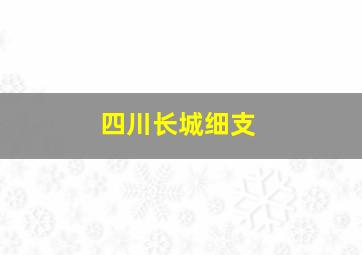 四川长城细支